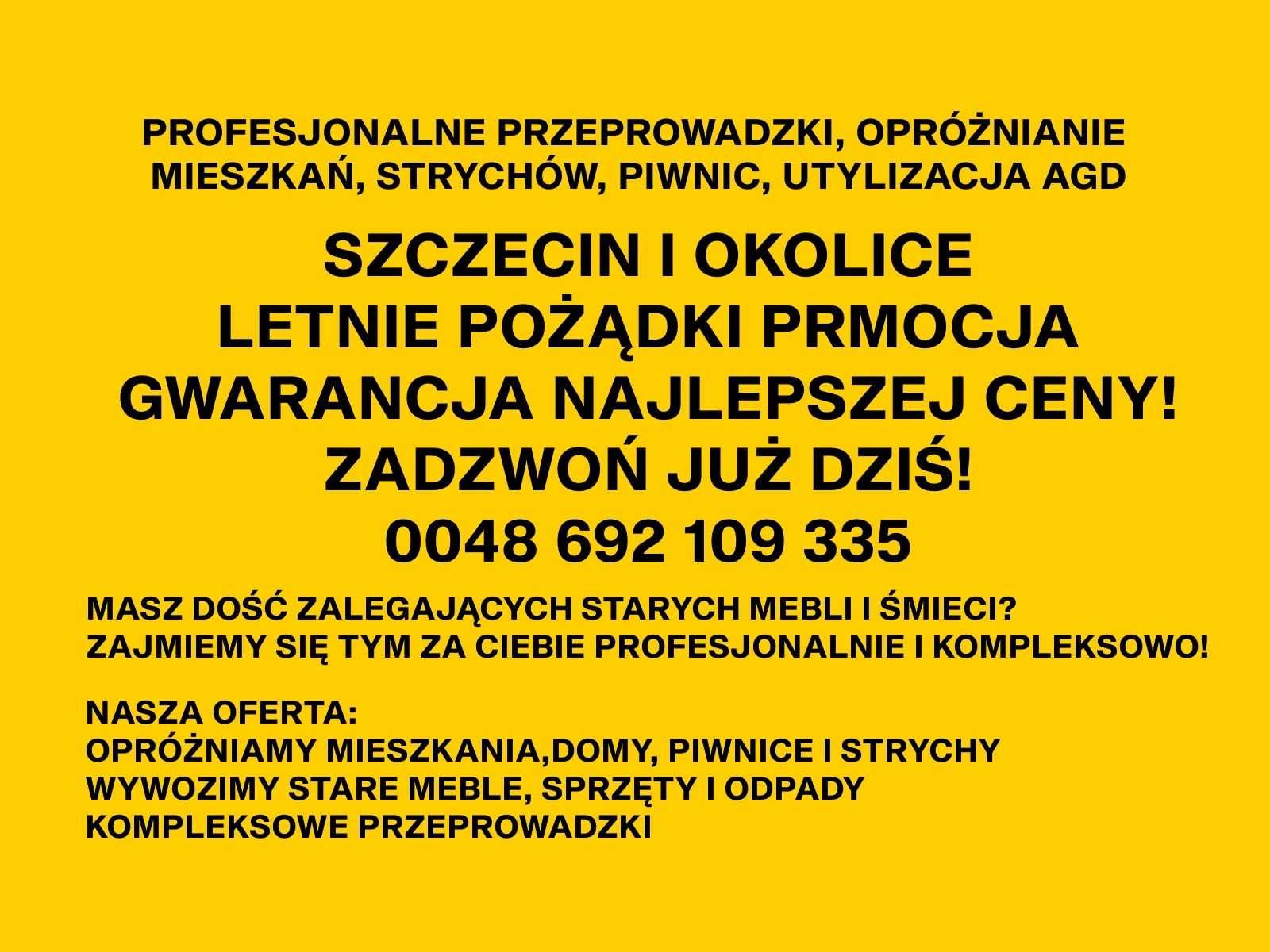 PROFESJONALNE PRZEPROWADZKI, OPRÓŻNIANIE MIESZKAŃ, STRYCHÓW, PIWNIC, UTYLIZACJA AGD

SZCZECIN I OKOLICE
LETNIE POŻĄDKI PRMOCJA
GWARANCJA NAJLEPSZEJ CENY!
ZADZWOŃ JUŻ DZIŚ!
0048 692 109 335

MASZ DOŚĆ ZALEGAJĄCYCH STARYCH MEBLI I ŚMIECI?
ZAJMIEMY SIĘ TYM ZA CIEBIE PROFESJONALNIE I KOMPLEKSOWO!

NASZA OFERTA:
OPRÓŻNIAMY MIESZKANIA,DOMY, PIWNICE I STRYCHY
WYWOZIMY STARE MEBLE, SPRZĘTY I ODPADY
KOMPLEKSOWE PRZEPROWADZKI